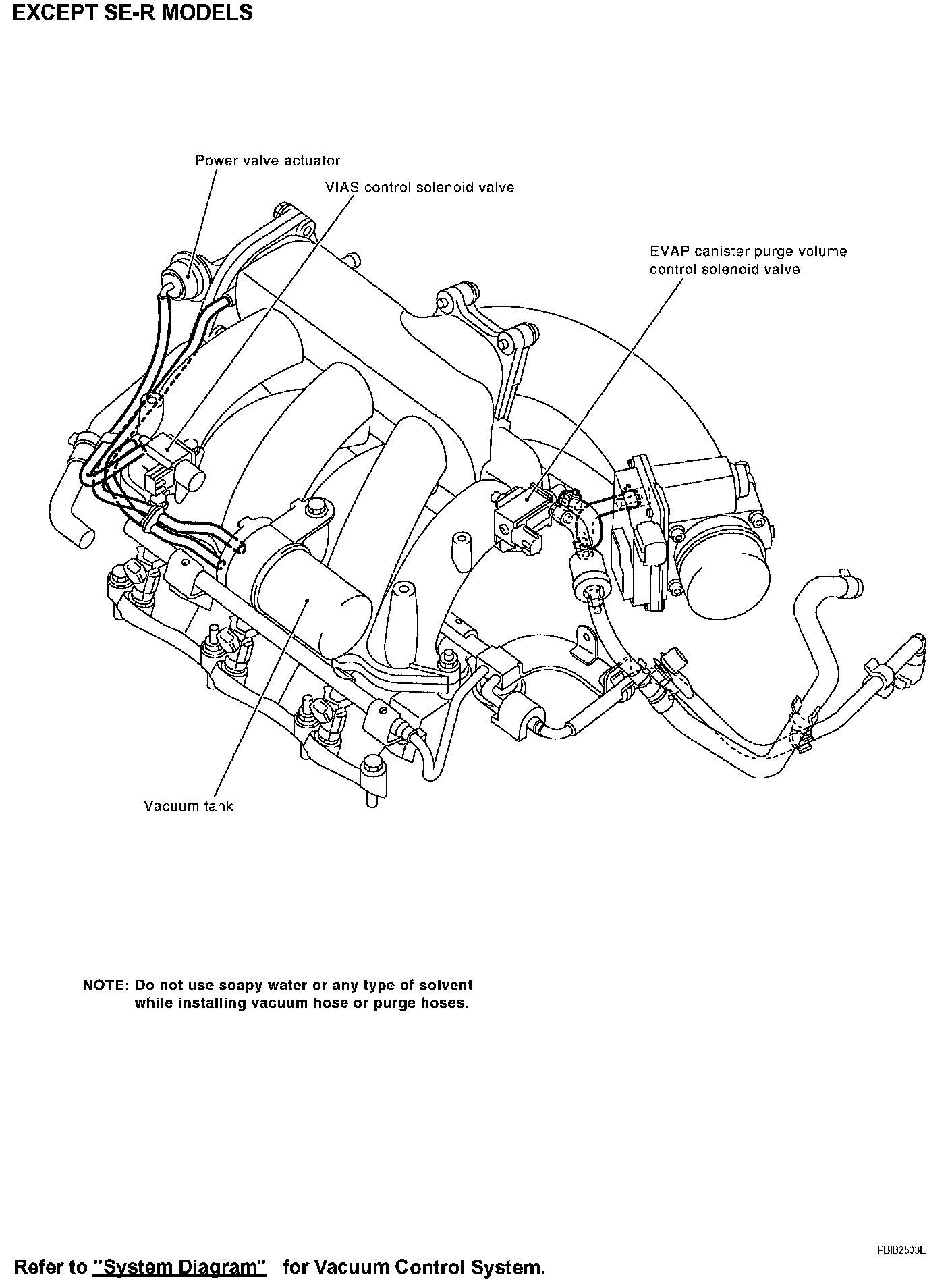 EXCEPT SE-R MODELS

Power valve actuator

VIAS control solenoid valve

EVAP canister purge volume control solenoid valve

Vacuum tank

NOTE: Do not use soapy water or any type of solvent while installing vacuum hose or purge hoses.

PBIB2503E

Refer to "System Diagram" for Vacuum Control System.